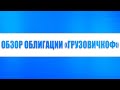 ОБЗОР ОБЛИГАЦИИ «ГРУЗОВИЧКОФ»